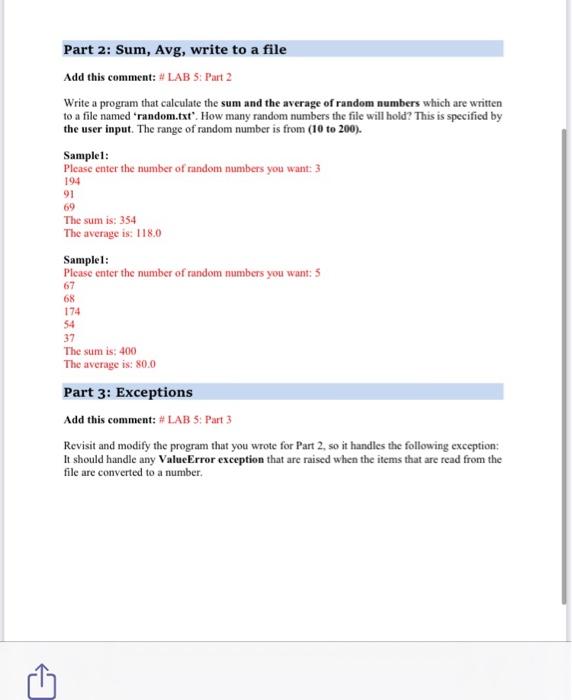 Part 2: Sum, Avg, write to a file

Add this comment: # LAB 5: Part 2

Write a program that calculate the sum and the average of random numbers which are written to a file named 'random.txt'. How many random numbers the file will hold? This is specified by the user input. The range of random number is from (10 to 200).

Sample1:
Please enter the number of random numbers you want: 3
194
91
69
The sum is: 354
The average is: 118.0

Sample1:
Please enter the number of random numbers you want: 5
67
68
174
54
37
The sum is: 400
The average is: 80.0

Part 3: Exceptions

Add this comment: # LAB 5: Part 3

Revisit and modify the program that you wrote for Part 2, so it handles the following exception: It should handle any ValueError exception that are raised when the items that are read from the file are converted to a number.